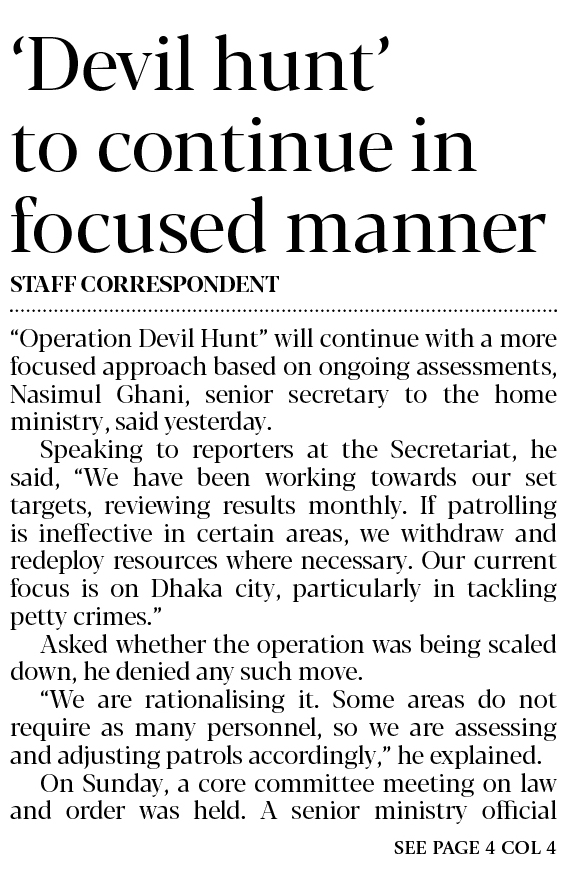 ‘Devil hunt’ to continue in focused manner

STAFF CORRESPONDENT

“Operation Devil Hunt” will continue with a more focused approach based on ongoing assessments, Nasimul Ghani, senior secretary to the home ministry, said yesterday.

Speaking to reporters at the Secretariat, he said, “We have been working towards our set targets, reviewing results monthly. If patrolling is ineffective in certain areas, we withdraw and redeploy resources where necessary. Our current focus is on Dhaka city, particularly in tackling petty crimes.”

Asked whether the operation was being scaled down, he denied any such move.

“We are rationalising it. Some areas do not require as many personnel, so we are assessing and adjusting patrols accordingly,” he explained.

On Sunday, a core committee meeting on law and order was held. A senior ministry official

SEE PAGE 4 COL 4